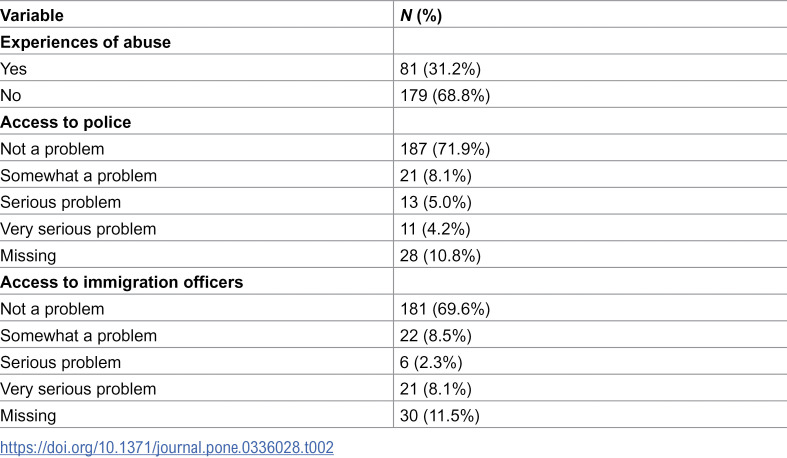 | Variable | N (%) |
|---|---|
| Experiences of abuse | |
| Yes | 81 (31.2%) |
| No | 179 (68.8%) |
| Access to police | |
| Not a problem | 187 (71.9%) |
| Somewhat a problem | 21 (8.1%) |
| Serious problem | 13 (5.0%) |
| Very serious problem | 11 (4.2%) |
| Missing | 28 (10.8%) |
| Access to immigration officers | |
| Not a problem | 181 (69.6%) |
| Somewhat a problem | 22 (8.5%) |
| Serious problem | 6 (2.3%) |
| Very serious problem | 21 (8.1%) |
| Missing | 30 (11.5%) |

https://doi.org/10.1371/journal.pone.0336028.t002